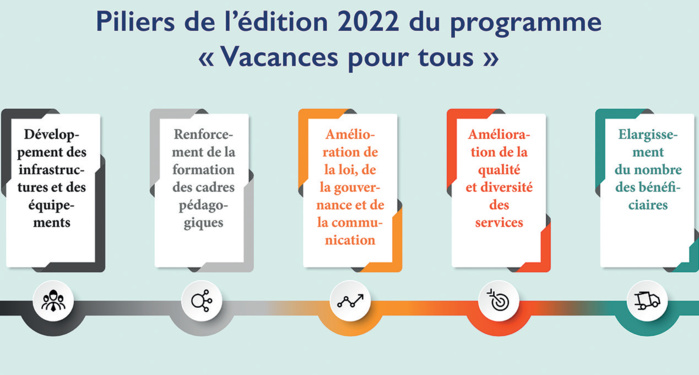 Piliers de l'édition 2022 du programme « Vacances pour tous »

Développement des infrastructures et des équipements

Renforcement de la formation des cadres pédagogiques

Amélioration de la loi, de la gouvernance et de la communication

Amélioration de la qualité et diversité des services

Elargissement du nombre des bénéficiaires